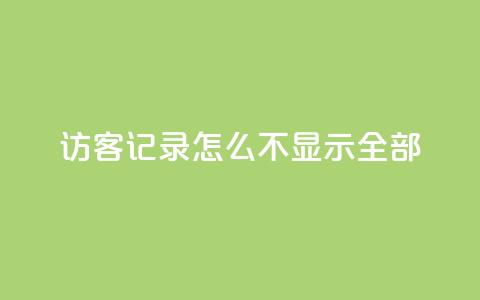 访客记录怎么不显示全部